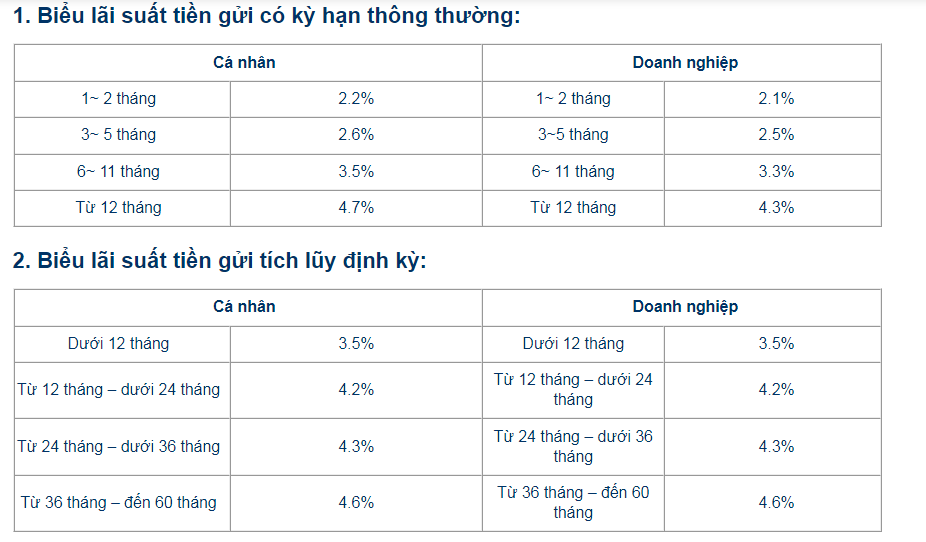 1. Biểu lãi suất tiền gửi có kỳ hạn thông thường:

| Cá nhân | | Doanh nghiệp | |
|---|---|---|---|
| 1~ 2 tháng | 2.2% | 1~ 2 tháng | 2.1% |
| 3~ 5 tháng | 2.6% | 3~5 tháng | 2.5% |
| 6~ 11 tháng | 3.5% | 6~ 11 tháng | 3.3% |
| Từ 12 tháng | 4.7% | Từ 12 tháng | 4.3% |

2. Biểu lãi suất tiền gửi tích lũy định kỳ:

| Cá nhân | | Doanh nghiệp | |
|---|---|---|---|
| Dưới 12 tháng | 3.5% | Dưới 12 tháng | 3.5% |
| Từ 12 tháng – dưới 24 tháng | 4.2% | Từ 12 tháng – dưới 24 tháng | 4.2% |
| Từ 24 tháng – dưới 36 tháng | 4.3% | Từ 24 tháng – dưới 36 tháng | 4.3% |
| Từ 36 tháng – đến 60 tháng | 4.6% | Từ 36 tháng – đến 60 tháng | 4.6% |